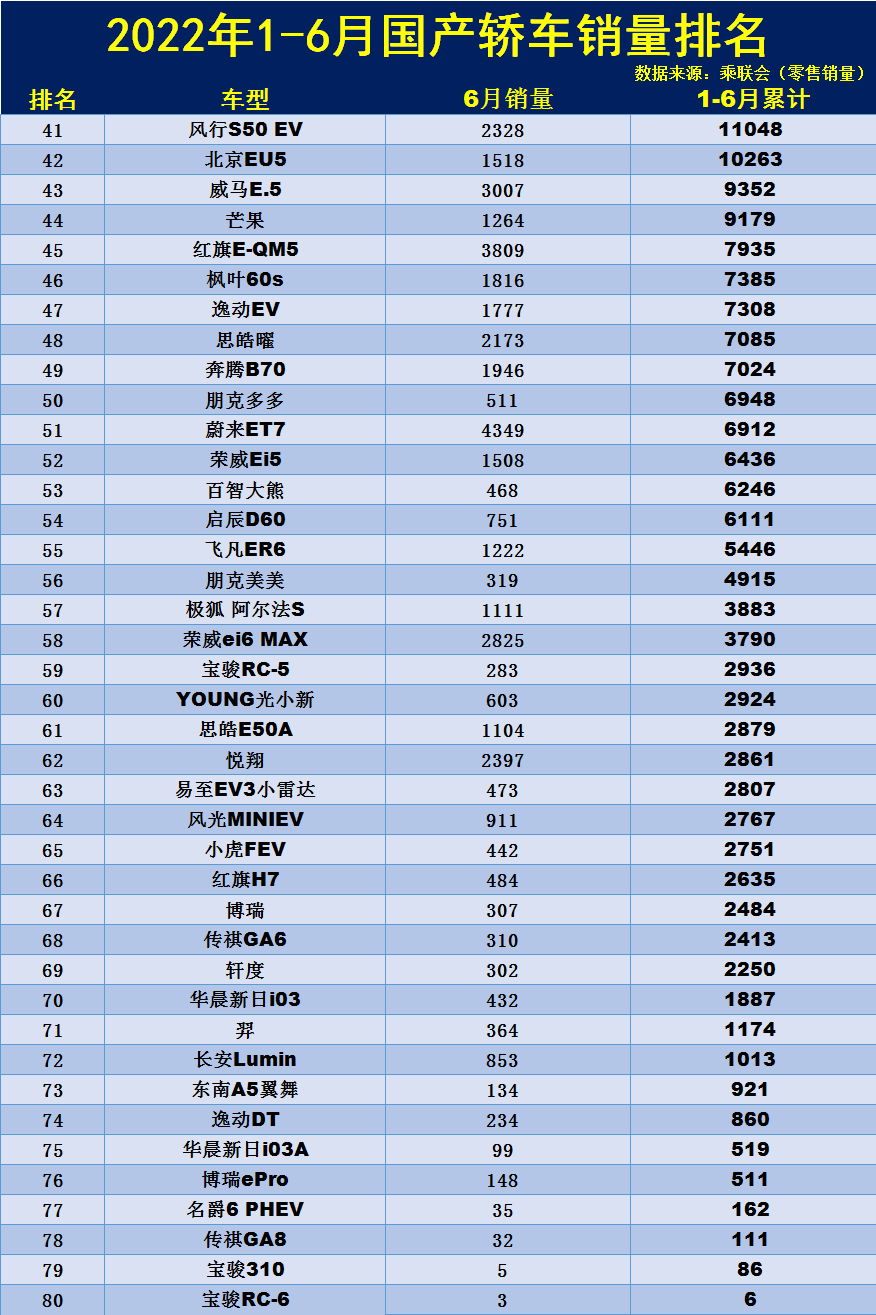 2022年1-6月国产轿车销量排名

数据来源：乘联会（零售销量）

| 排名 | 车型 | 6月销量 | 1-6月累计 |
|---|---|---|---|
| 41 | 风行S50 EV | 2328 | 11048 |
| 42 | 北京EU5 | 1518 | 10263 |
| 43 | 威马E.5 | 3007 | 9352 |
| 44 | 芒果 | 1264 | 9179 |
| 45 | 红旗E-QM5 | 3809 | 7935 |
| 46 | 枫叶60s | 1816 | 7385 |
| 47 | 逸动EV | 1777 | 7308 |
| 48 | 思皓曜 | 2173 | 7085 |
| 49 | 奔腾B70 | 1946 | 7024 |
| 50 | 朋克多多 | 511 | 6948 |
| 51 | 蔚来ET7 | 4349 | 6912 |
| 52 | 荣威Ei5 | 1508 | 6436 |
| 53 | 百智大熊 | 468 | 6246 |
| 54 | 启辰D60 | 751 | 6111 |
| 55 | 飞凡ER6 | 1222 | 5446 |
| 56 | 朋克美美 | 319 | 4915 |
| 57 | 极狐 阿尔法S | 1111 | 3883 |
| 58 | 荣威ei6 MAX | 2825 | 3790 |
| 59 | 宝骏RC-5 | 283 | 2936 |
| 60 | YOUNG光小新 | 603 | 2924 |
| 61 | 思皓E50A | 1104 | 2879 |
| 62 | 悦翔 | 2397 | 2861 |
| 63 | 易至EV3小雷达 | 473 | 2807 |
| 64 | 风光MINIEV | 911 | 2767 |
| 65 | 小虎FEV | 442 | 2751 |
| 66 | 红旗H7 | 484 | 2635 |
| 67 | 博瑞 | 307 | 2484 |
| 68 | 传祺GA6 | 310 | 2413 |
| 69 | 轩度 | 302 | 2250 |
| 70 | 华晨新日i03 | 432 | 1887 |
| 71 | 羿 | 364 | 1174 |
| 72 | 长安Lumin | 853 | 1013 |
| 73 | 东南A5翼舞 | 134 | 921 |
| 74 | 逸动DT | 234 | 860 |
| 75 | 华晨新日i03A | 99 | 519 |
| 76 | 博瑞ePro | 148 | 511 |
| 77 | 名爵6 PHEV | 35 | 162 |
| 78 | 传祺GA8 | 32 | 111 |
| 79 | 宝骏310 | 5 | 86 |
| 80 | 宝骏RC-6 | 3 | 6 |